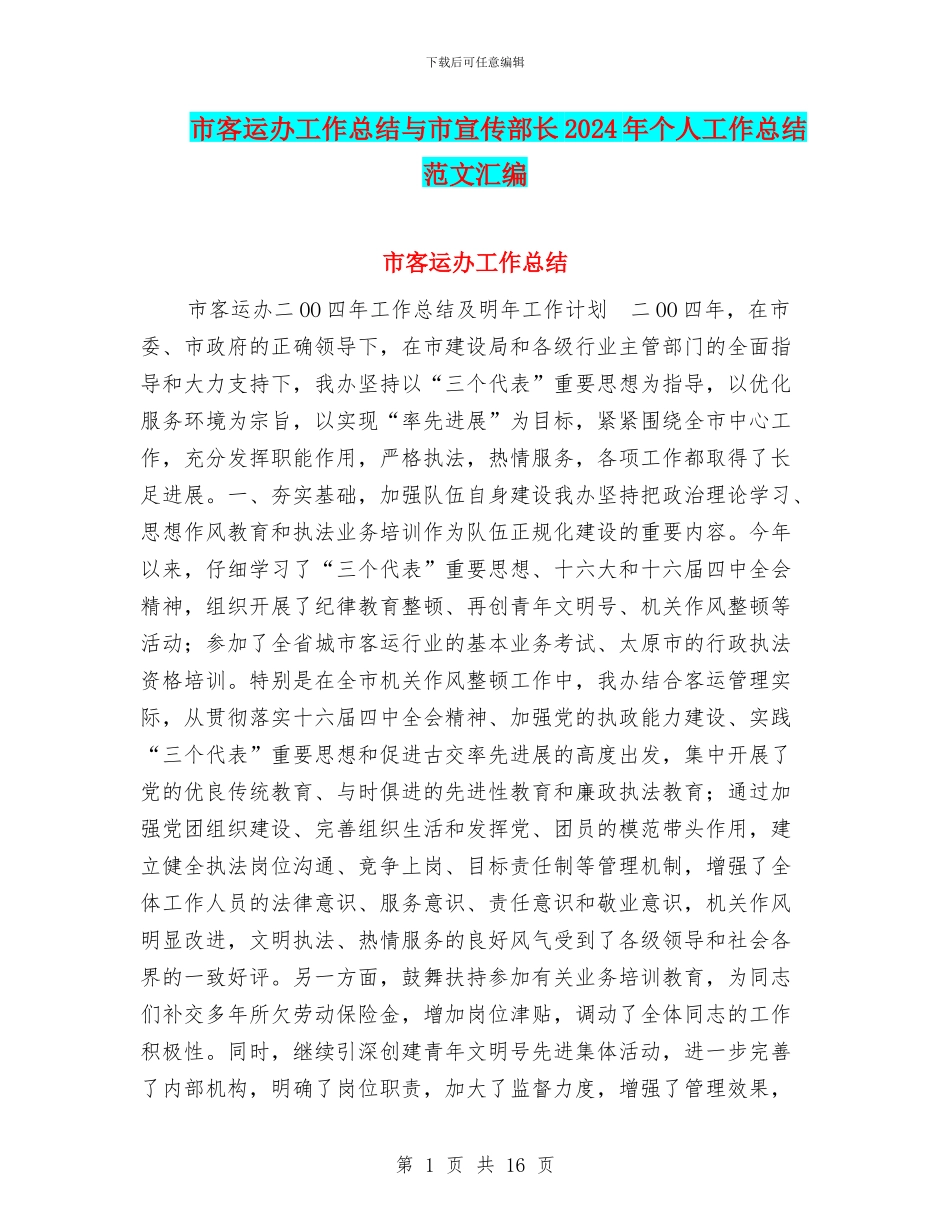 下载后可任意编辑

市客运办工作总结与市宣传部长2024年个人工作总结范文汇编

市客运办工作总结

市客运办二00四年工作总结及明年工作计划　二00四年，在市委、市政府的正确领导下，在市建设局和各级行业主管部门的全面指导和大力支持下，我办坚持以“三个代表”重要思想为指导，以优化服务环境为宗旨，以实现“率先进展”为目标，紧紧围绕全市中心工作，充分发挥职能作用，严格执法，热情服务，各项工作都取得了长足进展。一、夯实基础，加强队伍自身建设我办坚持把政治理论学习、思想作风教育和执法业务培训作为队伍正规化建设的重要内容。今年以来，仔细学习了“三个代表”重要思想、十六大和十六届四中全会精神，组织开展了纪律教育整顿、再创青年文明号、机关作风整顿等活动；参加了全省城市客运行业的基本业务考试、太原市的行政执法资格培训。特别是在全市机关作风整顿工作中，我办结合客运管理实际，从贯彻落实十六届四中全会精神、加强党的执政能力建设、实践“三个代表”重要思想和促进古交率先进展的高度出发，集中开展了党的优良传统教育、与时俱进的先进性教育和廉政执法教育；通过加强党团组织建设、完善组织生活和发挥党、团员的模范带头作用，建立健全执法岗位沟通、竞争上岗、目标责任制等管理机制，增强了全体工作人员的法律意识、服务意识、责任意识和敬业意识，机关作风明显改进，文明执法、热情服务的良好风气受到了各级领导和社会各界的一致好评。另一方面，鼓舞扶持参加有关业务培训教育，为同志们补交多年所欠劳动保险金，增加岗位津贴，调动了全体同志的工作积极性。同时，继续引深创建青年文明号先进集体活动，进一步完善了内部机构，明确了岗位职责，加大了监督力度，增强了管理效果，

第 1 页 共 16 页